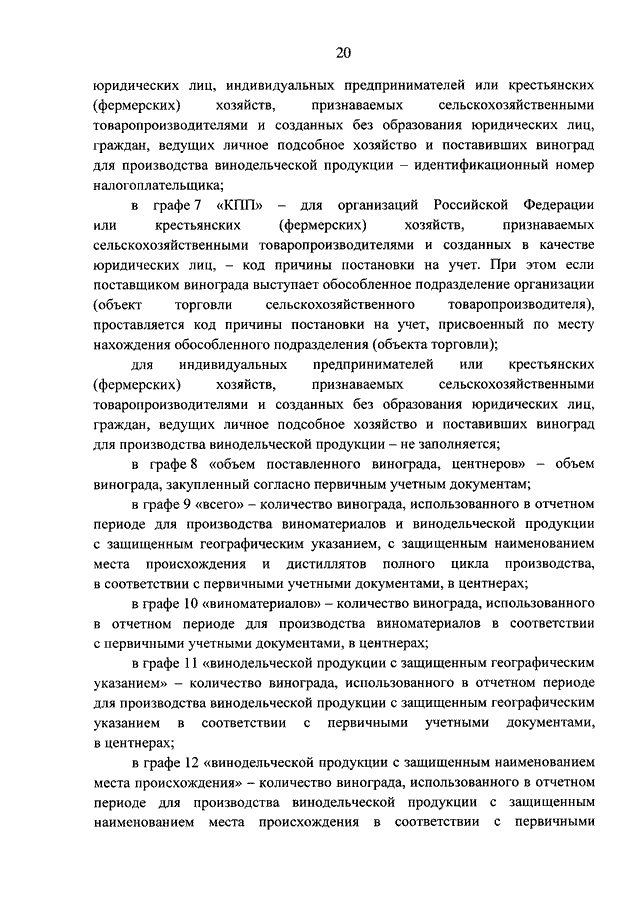 20

юридических лиц, индивидуальных предпринимателей или крестьянских (фермерских) хозяйств, признаваемых сельскохозяйственными товаропроизводителями и созданных без образования юридических лиц, граждан, ведущих личное подсобное хозяйство и поставивших виноград для производства винодельческой продукции – идентификационный номер налогоплательщика;

в графе 7 «КПП» – для организаций Российской Федерации или крестьянских (фермерских) хозяйств, признаваемых сельскохозяйственными товаропроизводителями и созданных в качестве юридических лиц, – код причины постановки на учет. При этом если поставщиком винограда выступает обособленное подразделение организации (объект торговли сельскохозяйственного товаропроизводителя), проставляется код причины постановки на учет, присвоенный по месту нахождения обособленного подразделения (объекта торговли);

для индивидуальных предпринимателей или крестьянских (фермерских) хозяйств, признаваемых сельскохозяйственными товаропроизводителями и созданных без образования юридических лиц, граждан, ведущих личное подсобное хозяйство и поставивших виноград для производства винодельческой продукции – не заполняется;

в графе 8 «объем поставленного винограда, центнеров» – объем винограда, закупленный согласно первичным учетным документам;

в графе 9 «всего» – количество винограда, использованного в отчетном периоде для производства виноматериалов и винодельческой продукции с защищенным географическим указанием, с защищенным наименованием места происхождения и дистиллятов полного цикла производства, в соответствии с первичными учетными документами, в центнерах;

в графе 10 «виноматериалов» – количество винограда, использованного в отчетном периоде для производства виноматериалов в соответствии с первичными учетными документами, в центнерах;

в графе 11 «винодельческой продукции с защищенным географическим указанием» – количество винограда, использованного в отчетном периоде для производства винодельческой продукции с защищенным географическим указанием в соответствии с первичными учетными документами, в центнерах;

в графе 12 «винодельческой продукции с защищенным наименованием места происхождения» – количество винограда, использованного в отчетном периоде для производства винодельческой продукции с защищенным наименованием места происхождения в соответствии с первичными